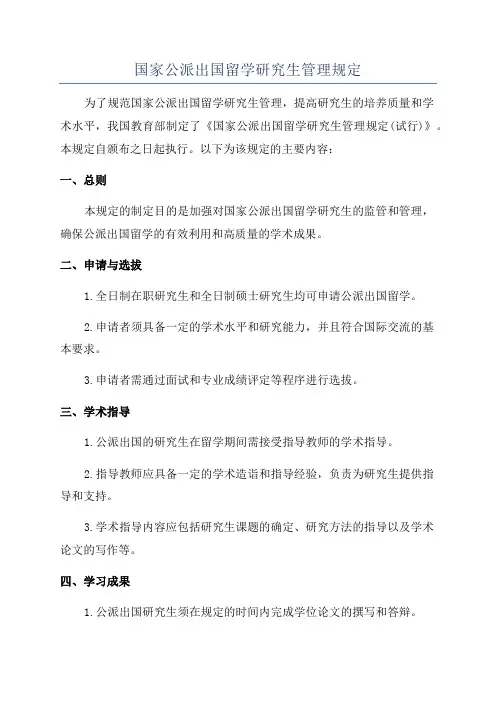 国家公派出国留学研究生管理规定

为了规范国家公派出国留学研究生管理，提高研究生的培养质量和学术水平，我国教育部制定了《国家公派出国留学研究生管理规定(试行)》。本规定自颁布之日起执行。以下为该规定的主要内容：

一、总则

本规定的制定目的是加强对国家公派出国留学研究生的监管和管理，确保公派出国留学的有效利用和高质量的学术成果。

二、申请与选拔

1.全日制在职研究生和全日制硕士研究生均可申请公派出国留学。

2.申请者须具备一定的学术水平和研究能力，并且符合国际交流的基本要求。

3.申请者需通过面试和专业成绩评定等程序进行选拔。

三、学术指导

1.公派出国的研究生在留学期间需接受指导教师的学术指导。

2.指导教师应具备一定的学术造诣和指导经验，负责为研究生提供指导和支持。

3.学术指导内容应包括研究生课题的确定、研究方法的指导以及学术论文的写作等。

四、学习成果

1.公派出国研究生须在规定的时间内完成学位论文的撰写和答辩。